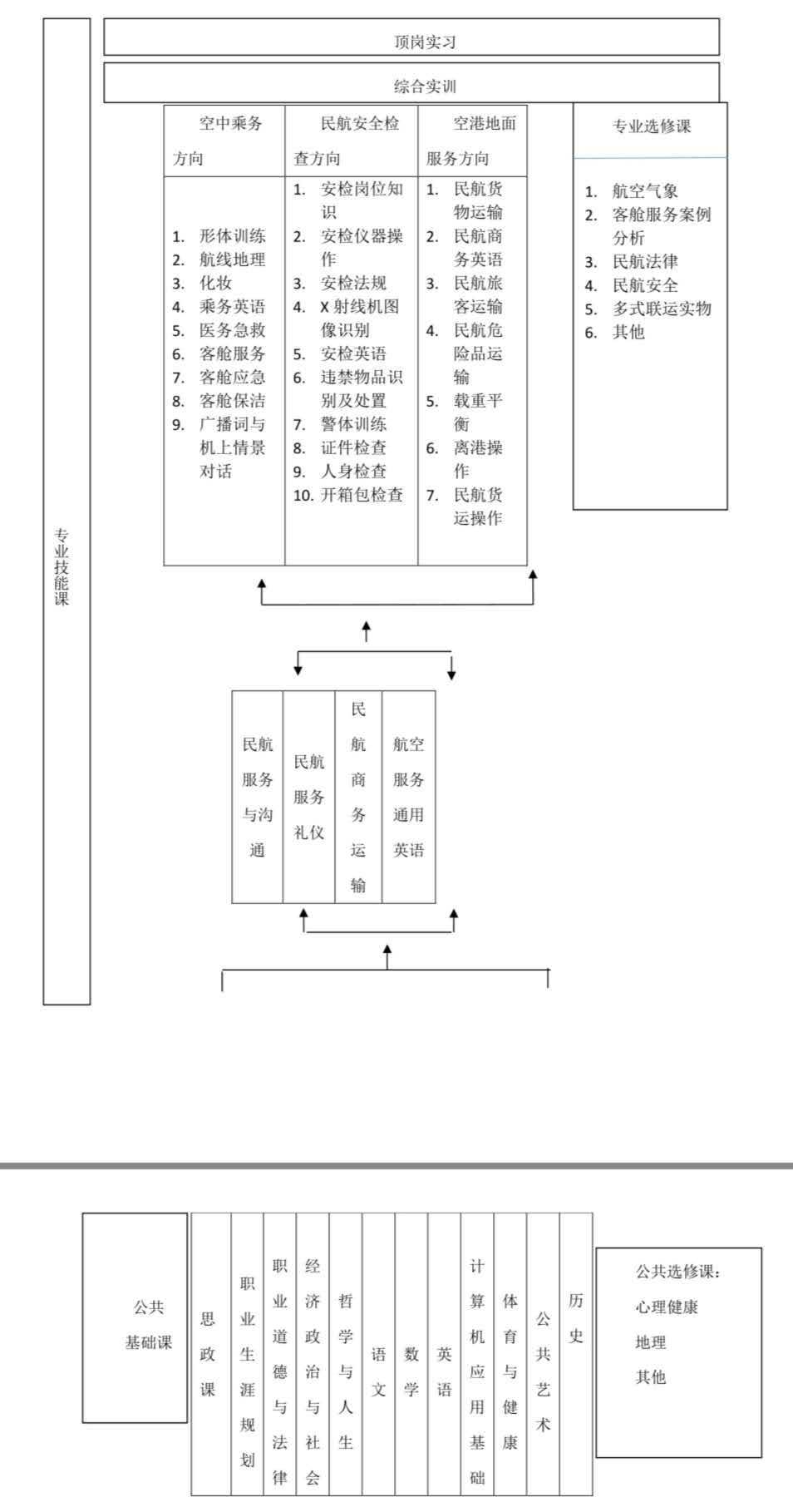 专业技能课

顶岗实习

综合实训

| 空中乘务方向 | 民航安全检查方向 | 空港地面服务方向 |
|---|---|---|
| 1. 形体训练 2. 航线地理 3. 化妆 4. 乘务英语 5. 医务急救 6. 客舱服务 7. 客舱应急 8. 客舱保洁 9. 广播词与机上情景对话 | 1. 安检岗位知识 2. 安检仪器操作 3. 安检法规 4. X 射线机图像识别 5. 安检英语 6. 违禁物品识别及处置 7. 警体训练 8. 证件检查 9. 人身检查 10. 开箱包检查 | 1. 民航货物运输 2. 民航商务英语 3. 民航旅客运输 4. 民航危险品运输 5. 载重平衡 6. 离港操作 7. 民航货运操作 |

专业选修课

1. 航空气象
2. 客舱服务案例分析
3. 民航法律
4. 民航安全
5. 多式联运实物
6. 其他

| 民航服务与沟通 | 民航服务礼仪 | 民航商务运输 | 航空服务通用英语 |
|---|---|---|---|

公共基础课

| 思政课 | 职业生涯规划 | 职业道德与法律 | 经济政治与社会 | 哲学与人生 | 语文 | 数学 | 英语 | 计算机应用基础 | 体育与健康 | 公共艺术 | 历史 |
|---|---|---|---|---|---|---|---|---|---|---|---|

公共选修课：
心理健康
地理
其他